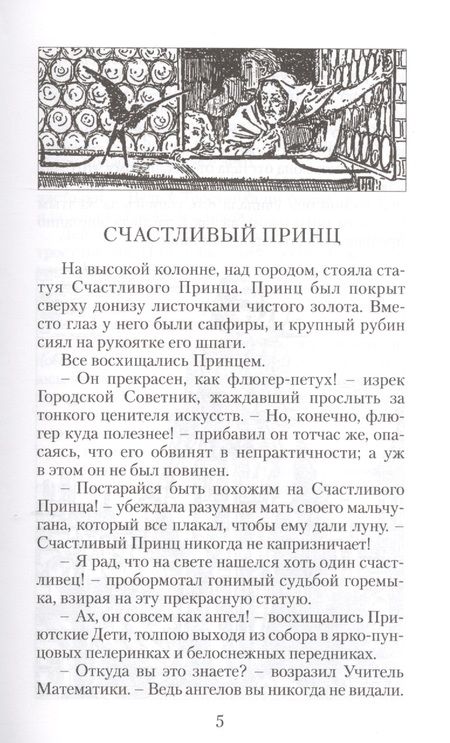 СЧАСТЛИВЫЙ ПРИНЦ

На высокой колонне, над городом, стояла статуя Счастливого Принца. Принц был покрыт сверху донизу листочками чистого золота. Вместо глаз у него были сапфиры, и крупный рубин сиял на рукоятке его шпаги.

Все восхищались Принцем.

– Он прекрасен, как флюгер-петух! – изрек Городской Советник, жаждавший прослыть за тонкого ценителя искусств. – Но, конечно, флюгер куда полезнее! – прибавил он тотчас же, опасаясь, что его обвинят в непрактичности; а уж в этом он не был повинен.

– Постарайся быть похожим на Счастливого Принца! – убеждала разумная мать своего мальчугана, который все плакал, чтобы ему дали луну. – Счастливый Принц никогда не капризничает!

– Я рад, что на свете нашелся хоть один счастливец! – пробормотал гонимый судьбой горемыка, взирая на эту прекрасную статую.

– Ах, он совсем как ангел! – восхищались Приютские Дети, толпою выходя из собора в ярко-пунцовых пелеринках и белоснежных передниках.

– Откуда вы это знаете? – возразил Учитель Математики. – Ведь ангелов вы никогда не видали.

5